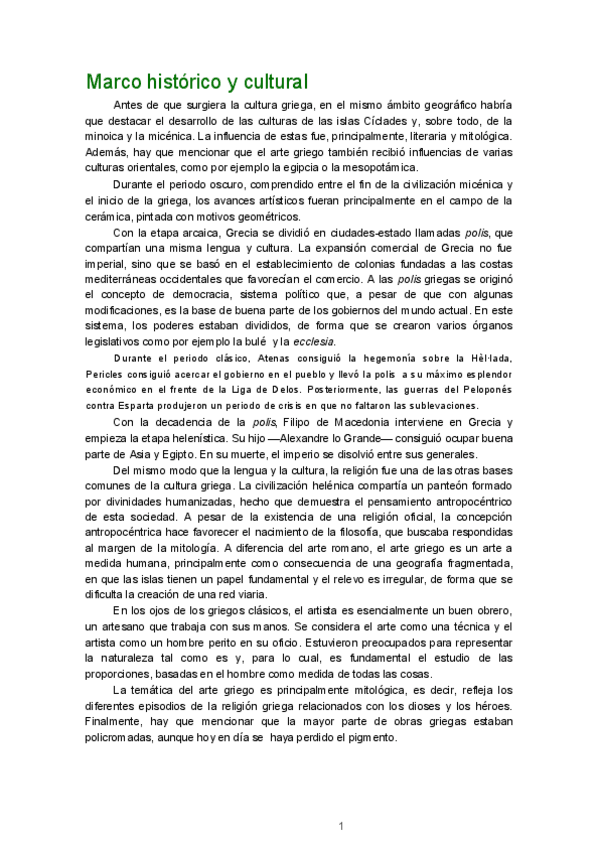 Marco histórico y cultural

Antes de que surgiera la cultura griega, en el mismo ámbito geográfico habría que destacar el desarrollo de las culturas de las islas Cíclades y, sobre todo, de la minoica y la micénica. La influencia de estas fue, principalmente, literaria y mitológica. Además, hay que mencionar que el arte griego también recibió influencias de varias culturas orientales, como por ejemplo la egipcia o la mesopotámica.

Durante el periodo oscuro, comprendido entre el fin de la civilización micénica y el inicio de la griega, los avances artísticos fueran principalmente en el campo de la cerámica, pintada con motivos geométricos.

Con la etapa arcaica, Grecia se dividió en ciudades-estado llamadas polis, que compartían una misma lengua y cultura. La expansión comercial de Grecia no fue imperial, sino que se basó en el establecimiento de colonias fundadas a las costas mediterráneas occidentales que favorecían el comercio. A las polis griegas se originó el concepto de democracia, sistema político que, a pesar de que con algunas modificaciones, es la base de buena parte de los gobiernos del mundo actual. En este sistema, los poderes estaban divididos, de forma que se crearon varios órganos legislativos como por ejemplo la bulé y la ecclesia.

Durante el periodo clásico, Atenas consiguió la hegemonía sobre la Hèl·lada, Pericles consiguió acercar el gobierno en el pueblo y llevó la polis a su máximo esplendor económico en el frente de la Liga de Delos. Posteriormente, las guerras del Peloponés contra Esparta produjeron un periodo de crisis en que no faltaron las sublevaciones.

Con la decadencia de la polis, Filipo de Macedonia interviene en Grecia y empieza la etapa helenística. Su hijo —Alexandre lo Grande— consiguió ocupar buena parte de Asia y Egipto. En su muerte, el imperio se disolvió entre sus generales.

Del mismo modo que la lengua y la cultura, la religión fue una de las otras bases comunes de la cultura griega. La civilización helénica compartía un panteón formado por divinidades humanizadas, hecho que demuestra el pensamiento antropocéntrico de esta sociedad. A pesar de la existencia de una religión oficial, la concepción antropocéntrica hace favorecer el nacimiento de la filosofía, que buscaba respondidas al margen de la mitología. A diferencia del arte romano, el arte griego es un arte a medida humana, principalmente como consecuencia de una geografía fragmentada, en que las islas tienen un papel fundamental y el relevo es irregular, de forma que se dificulta la creación de una red viaria.

En los ojos de los griegos clásicos, el artista es esencialmente un buen obrero, un artesano que trabaja con sus manos. Se considera el arte como una técnica y el artista como un hombre perito en su oficio. Estuvieron preocupados para representar la naturaleza tal como es y, para lo cual, es fundamental el estudio de las proporciones, basadas en el hombre como medida de todas las cosas.

La temática del arte griego es principalmente mitológica, es decir, refleja los diferentes episodios de la religión griega relacionados con los dioses y los héroes. Finalmente, hay que mencionar que la mayor parte de obras griegas estaban policromadas, aunque hoy en día se haya perdido el pigmento.

1